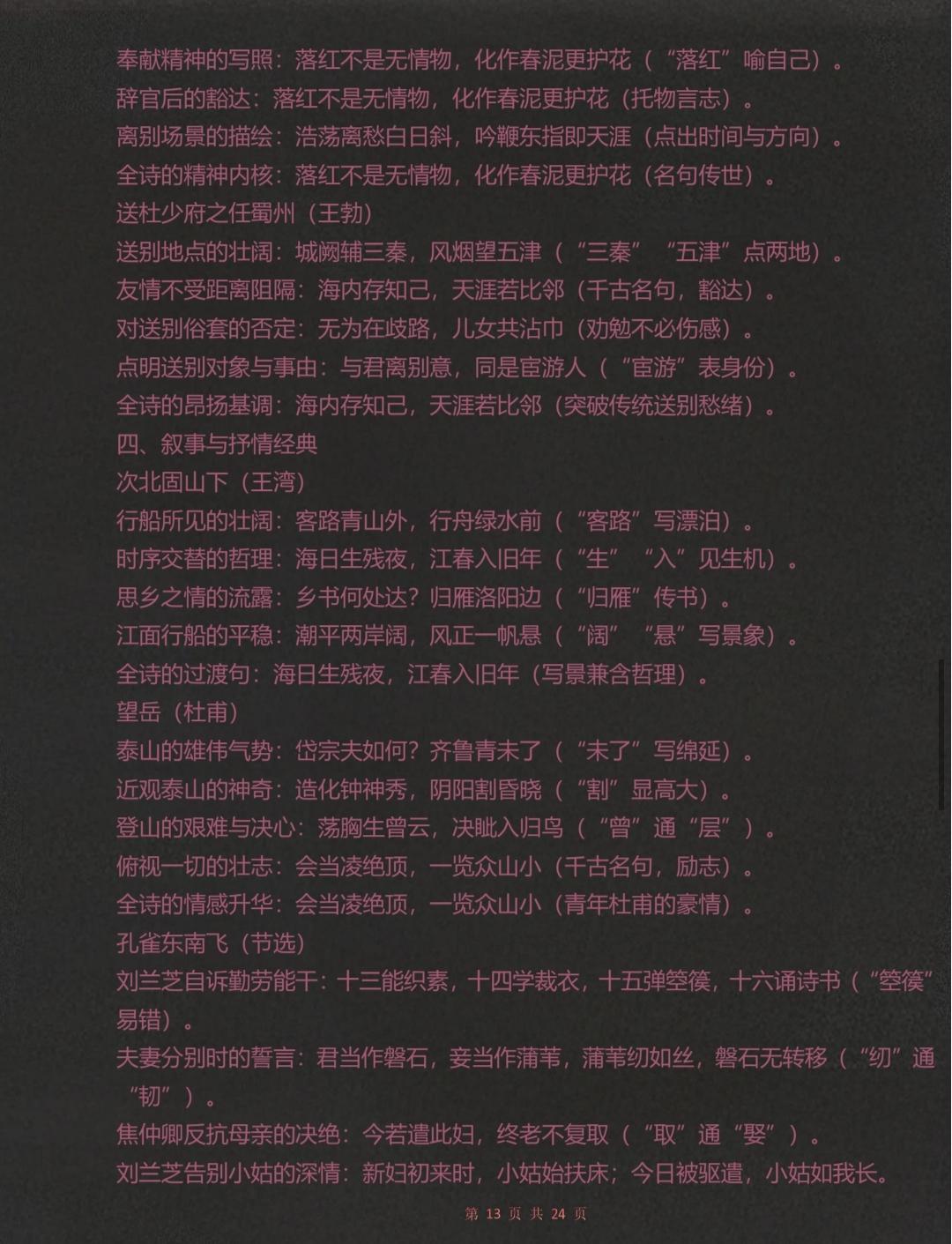 奉献精神的写照：落红不是无情物，化作春泥更护花（“落红”喻自己）。
辞官后的豁达：落红不是无情物，化作春泥更护花（托物言志）。
离别场景的描绘：浩荡离愁白日斜，吟鞭东指即天涯（点出时间与方向）。
全诗的精神内核：落红不是无情物，化作春泥更护花（名句传世）。
送杜少府之任蜀州（王勃）
送别地点的壮阔：城阙辅三秦，风烟望五津（“三秦”“五津”点两地）。
友情不受距离阻隔：海内存知己，天涯若比邻（千古名句，豁达）。
对送别俗套的否定：无为在歧路，儿女共沾巾（劝勉不必伤感）。
点明送别对象与事由：与君离别意，同是宦游人（“宦游”表身份）。
全诗的昂扬基调：海内存知己，天涯若比邻（突破传统送别愁绪）。
四、叙事与抒情经典
次北固山下（王湾）
行船所见的壮阔：客路青山外，行舟绿水前（“客路”写漂泊）。
时序交替的哲理：海日生残夜，江春入旧年（“生”“入”见生机）。
思乡之情的流露：乡书何处达？归雁洛阳边（“归雁”传书）。
江面行船的平稳：潮平两岸阔，风正一帆悬（“阔”“悬”写景象）。
全诗的过渡句：海日生残夜，江春入旧年（写景兼含哲理）。
望岳（杜甫）
泰山的雄伟气势：岱宗夫如何？齐鲁青未了（“未了”写绵延）。
近观泰山的神奇：造化钟神秀，阴阳割昏晓（“割”显高大）。
登山的艰难与决心：荡胸生曾云，决眦入归鸟（“曾”通“层”）。
俯视一切的壮志：会当凌绝顶，一览众山小（千古名句，励志）。
全诗的情感升华：会当凌绝顶，一览众山小（青年杜甫的豪情）。
孔雀东南飞（节选）
刘兰芝自诉勤劳能干：十三能织素，十四学裁衣，十五弹箜篌，十六诵诗书（“箜篌”易错）。
夫妻分别时的誓言：君当作磐石，妾当作蒲苇，蒲苇纫如丝，磐石无转移（“纫”通“韧”）。
焦仲卿反抗母亲的决绝：今若遣此妇，终老不复取（“取”通“娶”）。
刘兰芝告别小姑的深情：新妇初来时，小姑始扶床；今日被驱遣，小姑如我长。
第 13 页 共 24 页